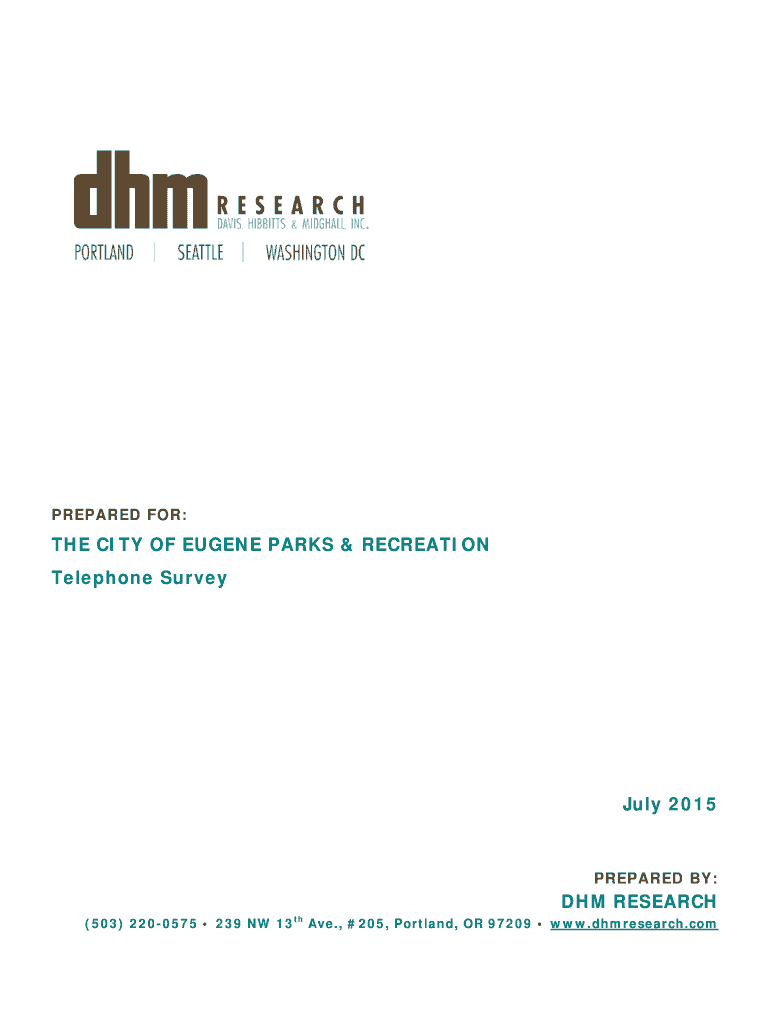 dhm RESEARCH
DAVIS, HIBBITTS & MIDGHALL, INC.
PORTLAND | SEATTLE | WASHINGTON DC

PREPARED FOR:

THE CITY OF EUGENE PARKS & RECREATION
Telephone Survey

July 2015

PREPARED BY:
DHM RESEARCH
(503) 220-0575 • 239 NW 13$^{th}$ Ave., #205, Portland, OR 97209 • www.dhmresearch.com